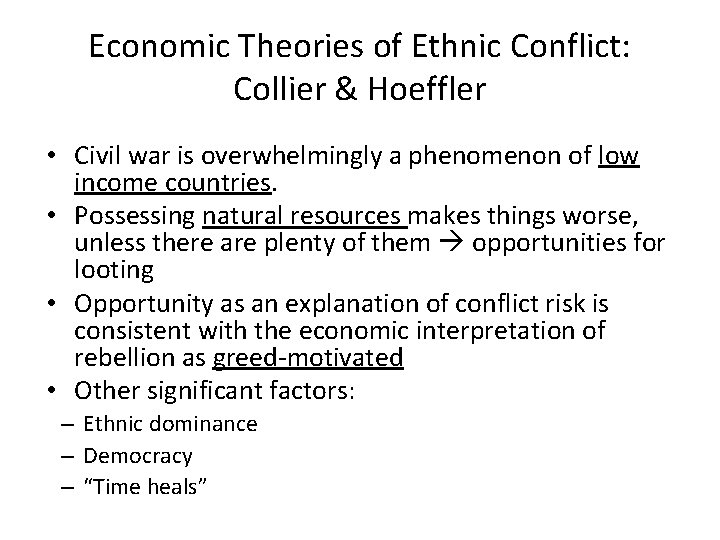 Economic Theories of Ethnic Conflict: Collier & Hoeffler

• Civil war is overwhelmingly a phenomenon of low income countries.
• Possessing natural resources makes things worse, unless there are plenty of them → opportunities for looting
• Opportunity as an explanation of conflict risk is consistent with the economic interpretation of rebellion as greed-motivated
• Other significant factors:
– Ethnic dominance
– Democracy
– "Time heals"